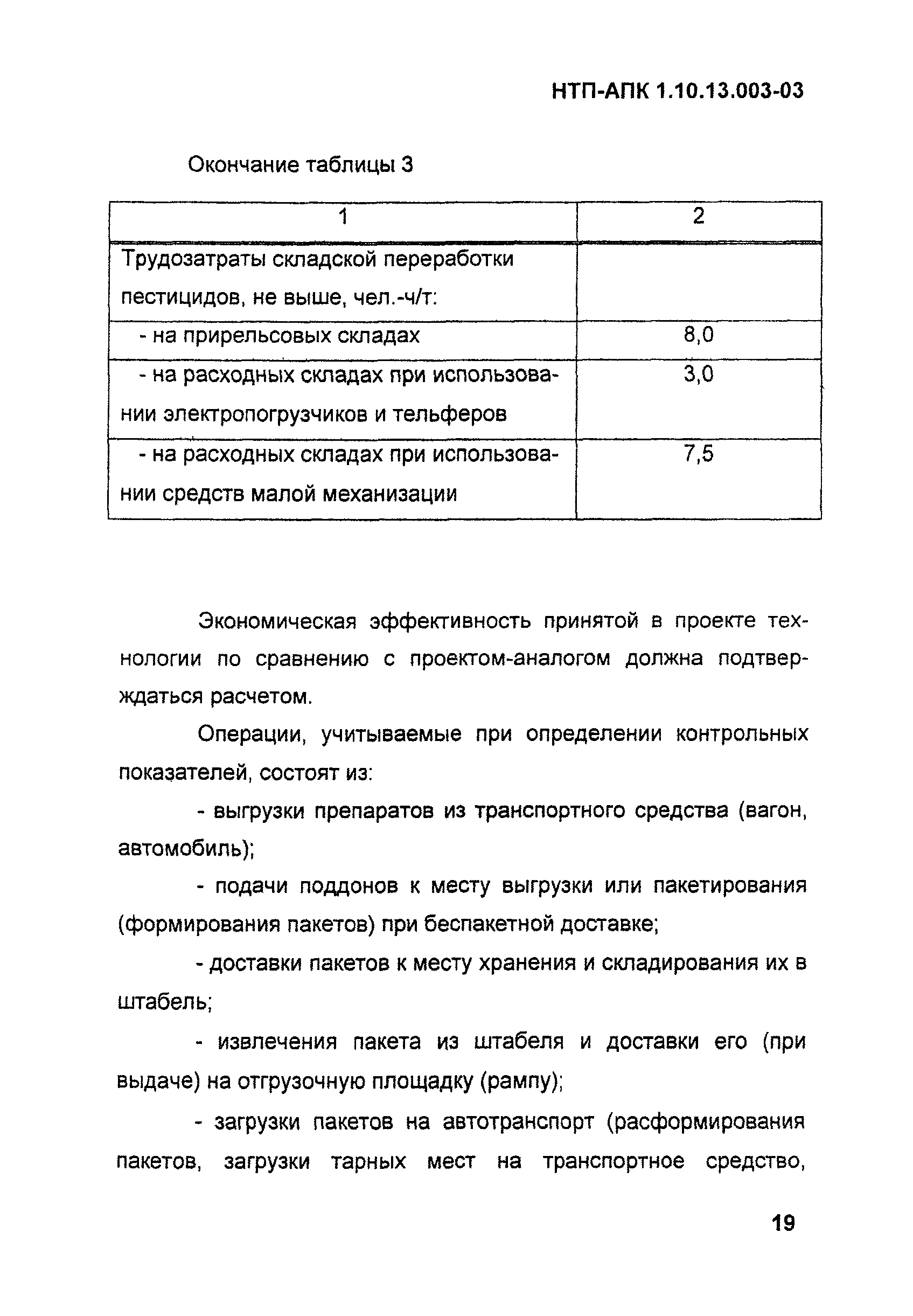 НТП-АПК 1.10.13.003-03

Окончание таблицы 3

| 1 | 2 |
|---|---|
| Трудозатраты складской переработки пестицидов, не выше, чел.-ч/т: | |
| - на прирельсовых складах | 8,0 |
| - на расходных складах при использовании электропогрузчиков и тельферов | 3,0 |
| - на расходных складах при использовании средств малой механизации | 7,5 |

Экономическая эффективность принятой в проекте технологии по сравнению с проектом-аналогом должна подтверждаться расчетом.

Операции, учитываемые при определении контрольных показателей, состоят из:

- выгрузки препаратов из транспортного средства (вагон, автомобиль);

- подачи поддонов к месту выгрузки или пакетирования (формирования пакетов) при беспакетной доставке;

- доставки пакетов к месту хранения и складирования их в штабель;

- извлечения пакета из штабеля и доставки его (при выдаче) на отгрузочную площадку (рампу);

- загрузки пакетов на автотранспорт (расформирования пакетов, загрузки тарных мест на транспортное средство,

19